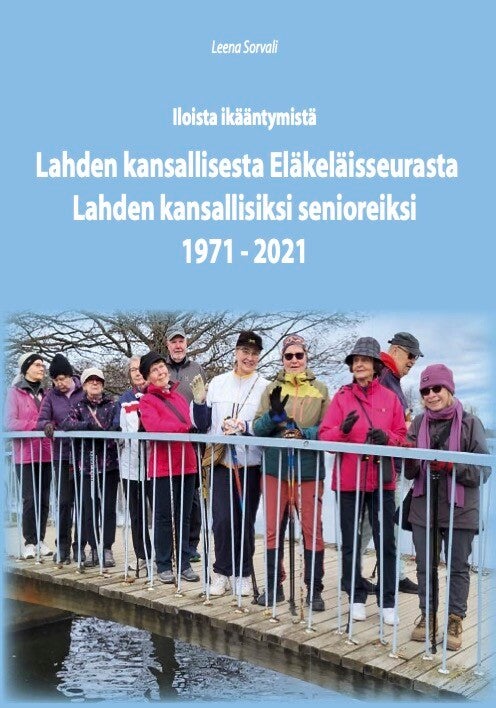 Leena Sorvali

Iloista ikääntymistä

Lahden kansallisesta Eläkeläisseurasta
Lahden kansallisiksi senioreiksi
1971 - 2021